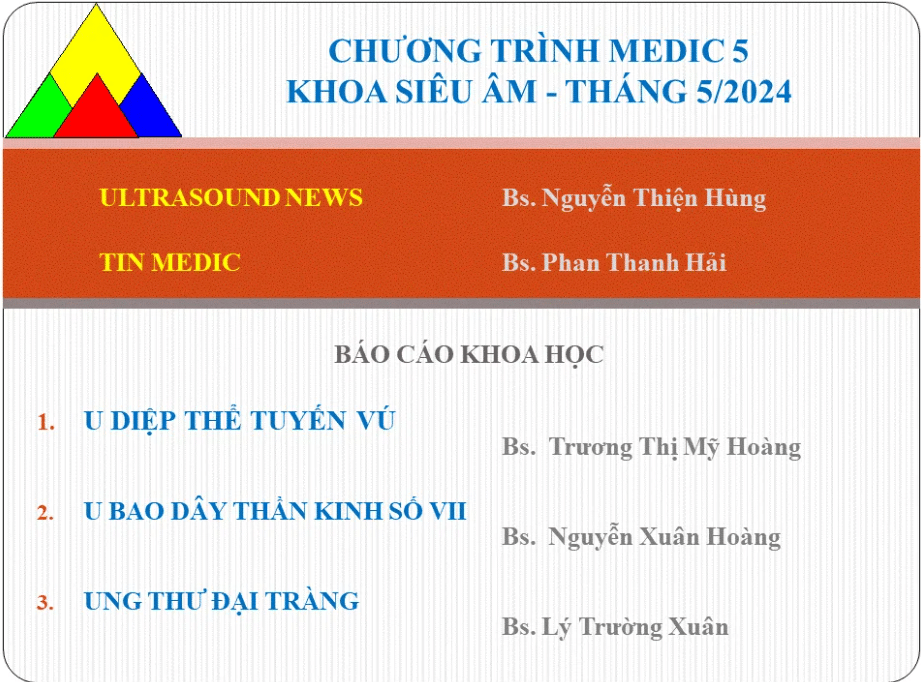 CHƯƠNG TRÌNH MEDIC 5
KHOA SIÊU ÂM - THÁNG 5/2024

ULTRASOUND NEWS Bs. Nguyễn Thiện Hùng

TIN MEDIC Bs. Phan Thanh Hải

BÁO CÁO KHOA HỌC

1. U DIỆP THỂ TUYẾN VÚ
Bs. Trương Thị Mỹ Hoàng

2. U BAO DÂY THẦN KINH SỐ VII
Bs. Nguyễn Xuân Hoàng

3. UNG THƯ ĐẠI TRÀNG
Bs. Lý Trường Xuân